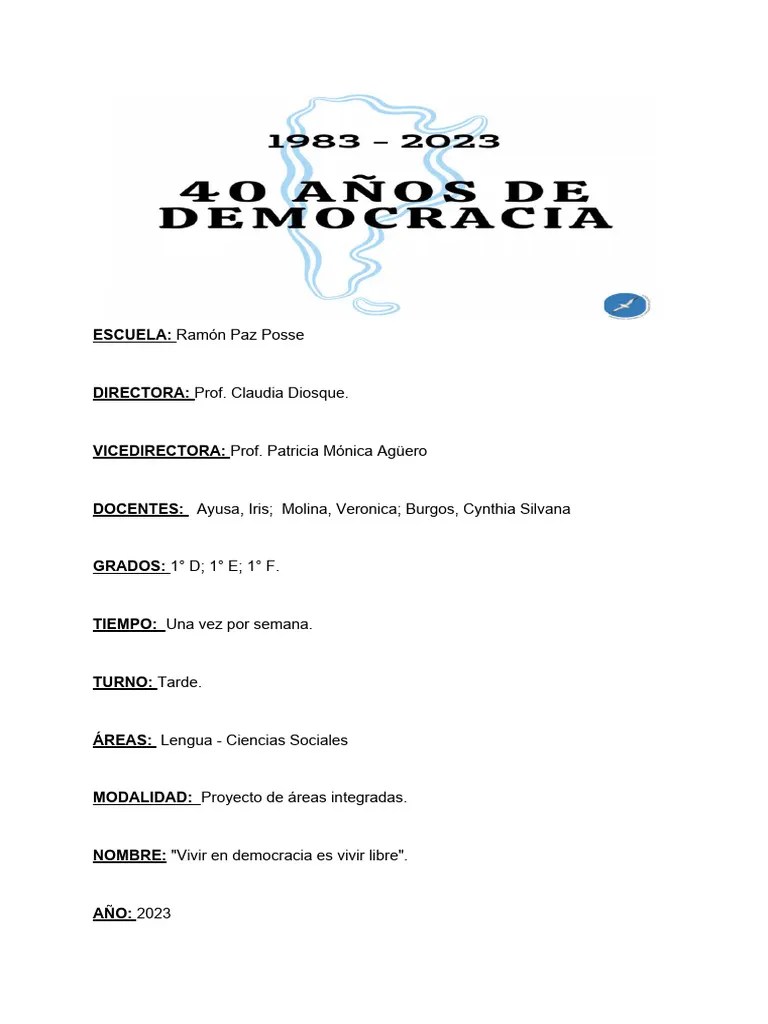 1983 – 2023

40 AÑOS DE DEMOCRACIA

ESCUELA: Ramón Paz Posse

DIRECTORA: Prof. Claudia Diosque.

VICEDIRECTORA: Prof. Patricia Mónica Agüero

DOCENTES: Ayusa, Iris; Molina, Veronica; Burgos, Cynthia Silvana

GRADOS: 1° D; 1° E; 1° F.

TIEMPO: Una vez por semana.

TURNO: Tarde.

ÁREAS: Lengua - Ciencias Sociales

MODALIDAD: Proyecto de áreas integradas.

NOMBRE: "Vivir en democracia es vivir libre".

AÑO: 2023